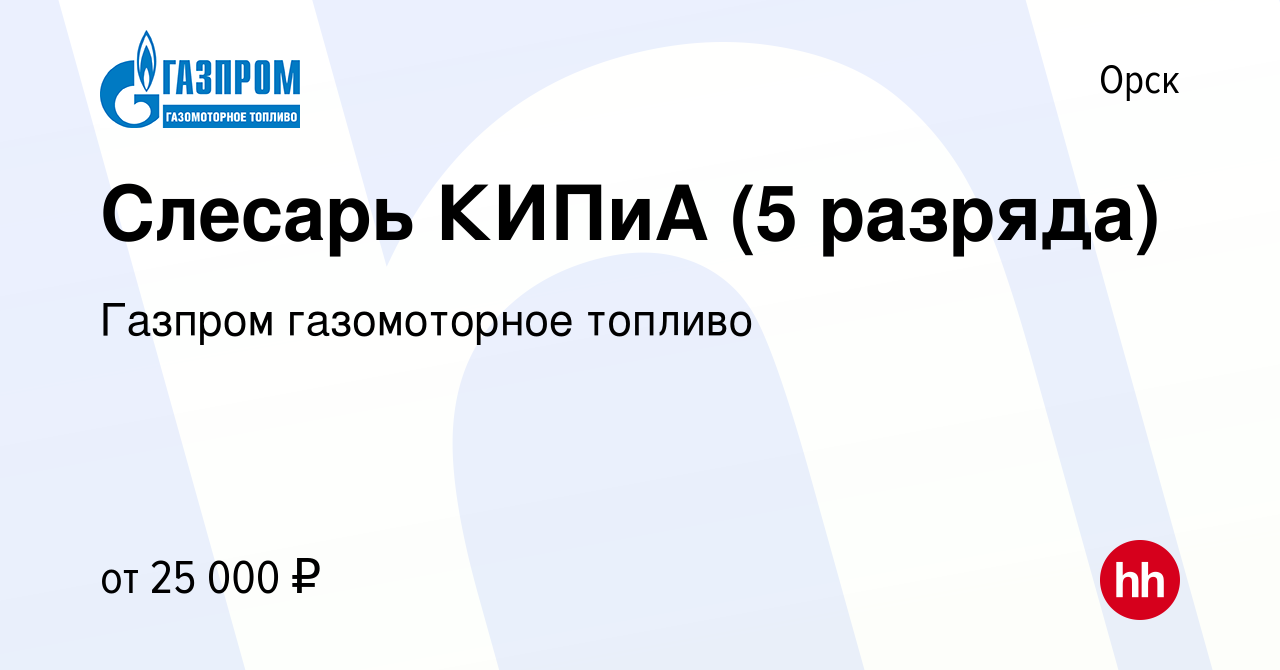 ГАЗПРОМ
ГАЗОМОТОРНОЕ ТОПЛИВО

Орск

Слесарь КИПиА (5 разряда)

Газпром газомоторное топливо

от 25 000 ₽

hh